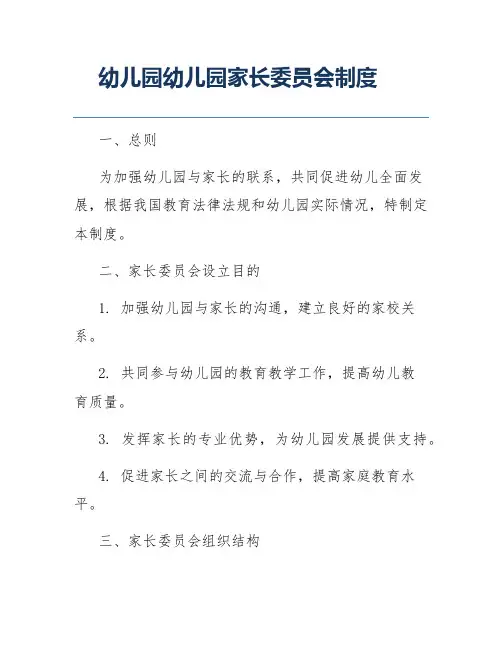 幼儿园幼儿园家长委员会制度

一、总则

为加强幼儿园与家长的联系，共同促进幼儿全面发展，根据我国教育法律法规和幼儿园实际情况，特制定本制度。

二、家长委员会设立目的

1. 加强幼儿园与家长的沟通，建立良好的家校关系。

2. 共同参与幼儿园的教育教学工作，提高幼儿教育质量。

3. 发挥家长的专业优势，为幼儿园发展提供支持。

4. 促进家长之间的交流与合作，提高家庭教育水平。

三、家长委员会组织结构